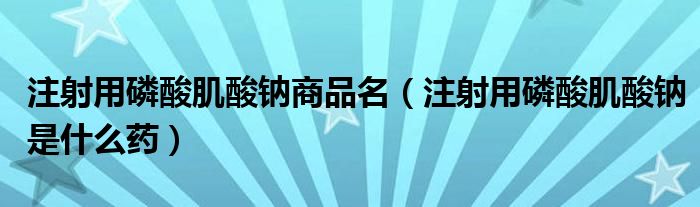 注射用磷酸肌酸钠商品名（注射用磷酸肌酸钠是什么药）